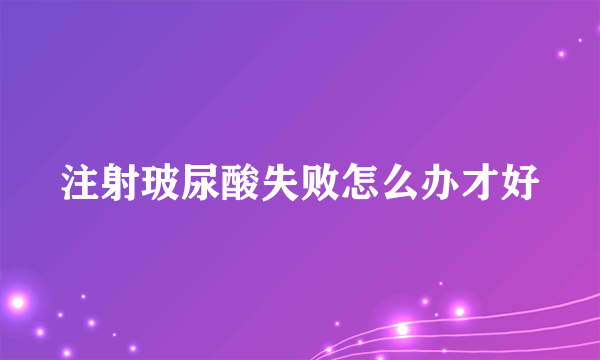 注射玻尿酸失败怎么办才好